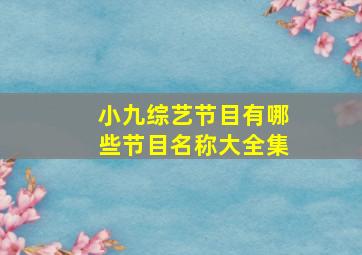 小九综艺节目有哪些节目名称大全集